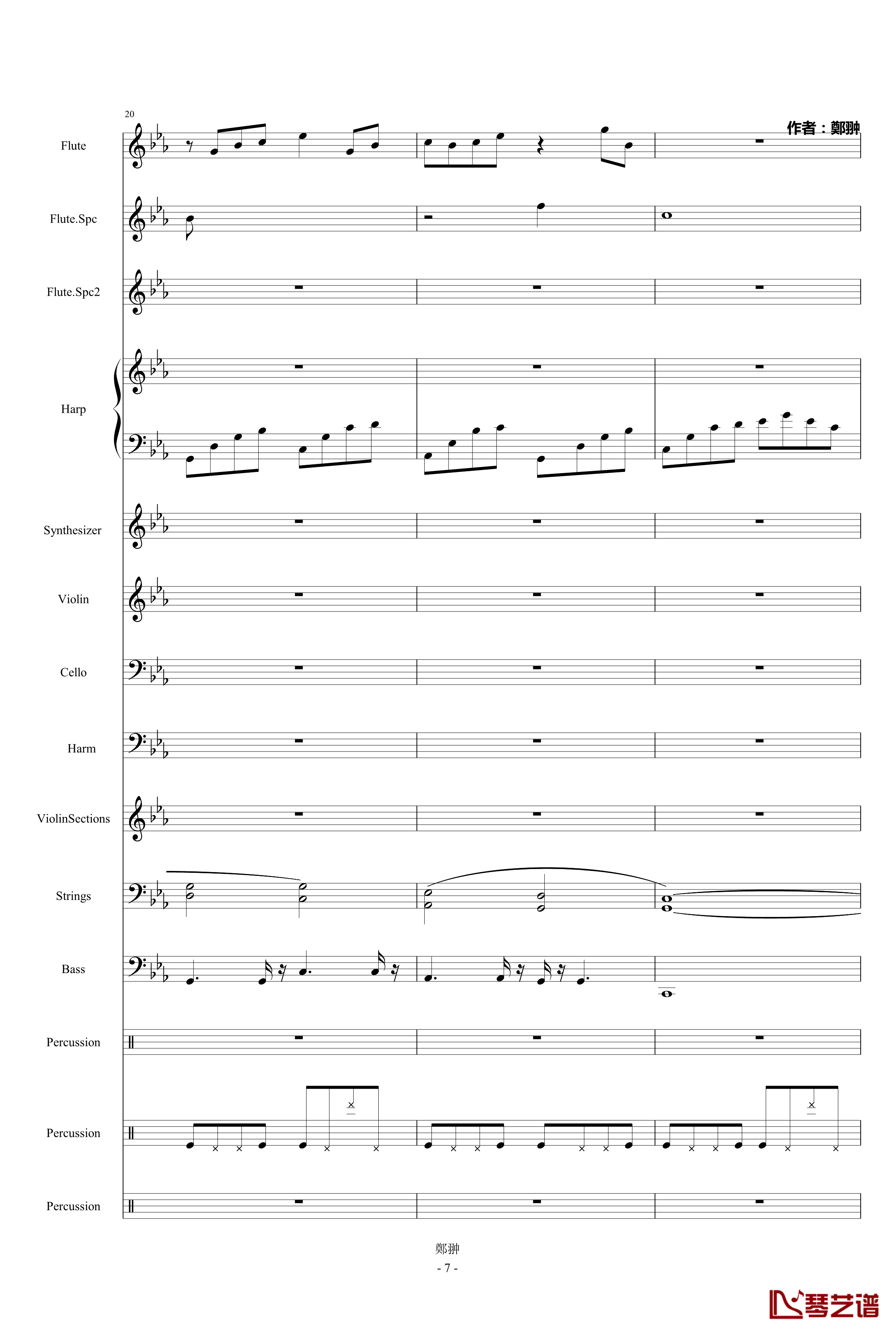 20

作者：鄭翀

Flute

Flute.Spc

Flute.Spc2

Harp

Synthesizer

Violin

Cello

Harm

ViolinSections

Strings

Bass

Percussion

Percussion

Percussion

鄭翀

- 7 -

琴艺谱